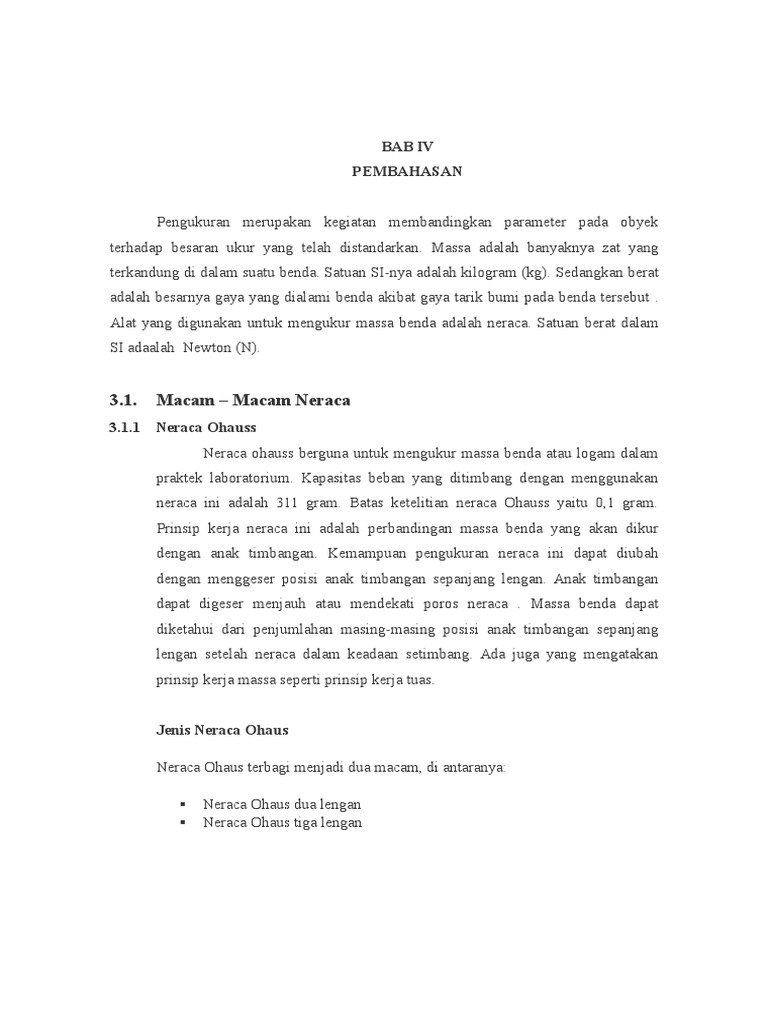 BAB IV
PEMBAHASAN

Pengukuran merupakan kegiatan membandingkan parameter pada obyek terhadap besaran ukur yang telah distandarkan. Massa adalah banyaknya zat yang terkandung di dalam suatu benda. Satuan SI-nya adalah kilogram (kg). Sedangkan berat adalah besarnya gaya yang dialami benda akibat gaya tarik bumi pada benda tersebut . Alat yang digunakan untuk mengukur massa benda adalah neraca. Satuan berat dalam SI adaalah Newton (N).

3.1. Macam – Macam Neraca

3.1.1 Neraca Ohauss

Neraca ohauss berguna untuk mengukur massa benda atau logam dalam praktek laboratorium. Kapasitas beban yang ditimbang dengan menggunakan neraca ini adalah 311 gram. Batas ketelitian neraca Ohauss yaitu 0,1 gram. Prinsip kerja neraca ini adalah perbandingan massa benda yang akan dikur dengan anak timbangan. Kemampuan pengukuran neraca ini dapat diubah dengan menggeser posisi anak timbangan sepanjang lengan. Anak timbangan dapat digeser menjauh atau mendekati poros neraca . Massa benda dapat diketahui dari penjumlahan masing-masing posisi anak timbangan sepanjang lengan setelah neraca dalam keadaan setimbang. Ada juga yang mengatakan prinsip kerja massa seperti prinsip kerja tuas.

Jenis Neraca Ohaus

Neraca Ohaus terbagi menjadi dua macam, di antaranya:

▪ Neraca Ohaus dua lengan
▪ Neraca Ohaus tiga lengan